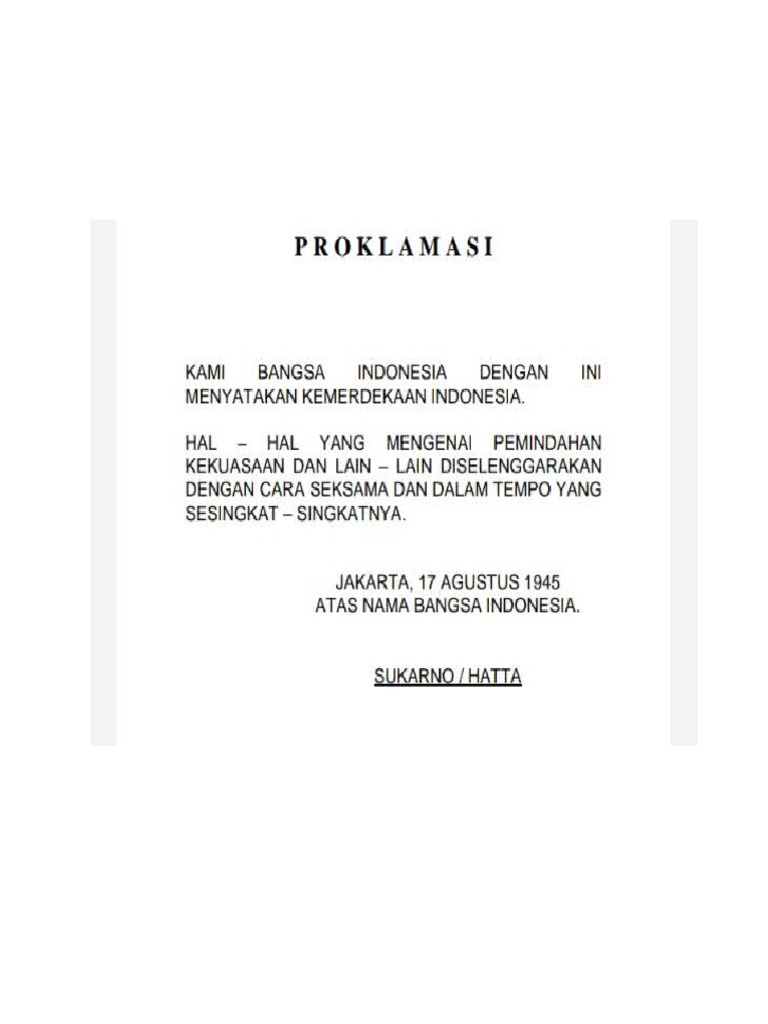 PROKLAMASI

KAMI BANGSA INDONESIA DENGAN INI MENYATAKAN KEMERDEKAAN INDONESIA.

HAL – HAL YANG MENGENAI PEMINDAHAN KEKUASAAN DAN LAIN – LAIN DISELENGGARAKAN DENGAN CARA SEKSAMA DAN DALAM TEMPO YANG SESINGKAT – SINGKATNYA.

JAKARTA, 17 AGUSTUS 1945
ATAS NAMA BANGSA INDONESIA.

SUKARNO / HATTA